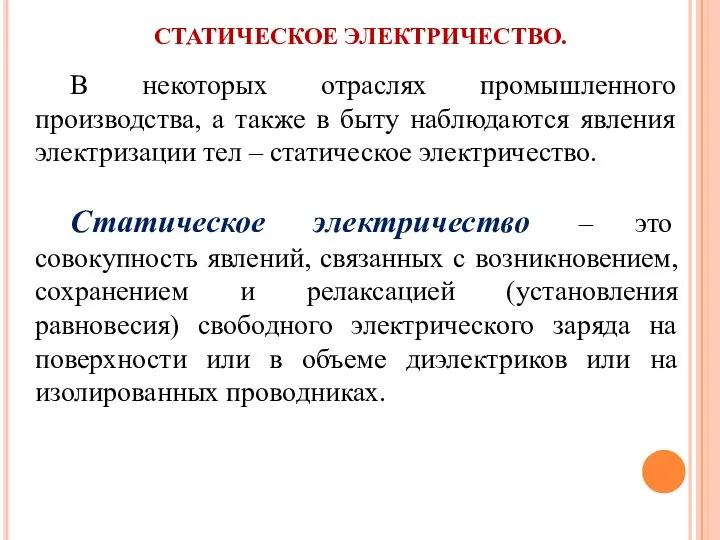 СТАТИЧЕСКОЕ ЭЛЕКТРИЧЕСТВО.

В некоторых отраслях промышленного производства, а также в быту наблюдаются явления электризации тел – статическое электричество.

Статическое электричество – это совокупность явлений, связанных с возникновением, сохранением и релаксацией (установления равновесия) свободного электрического заряда на поверхности или в объеме диэлектриков или на изолированных проводниках.